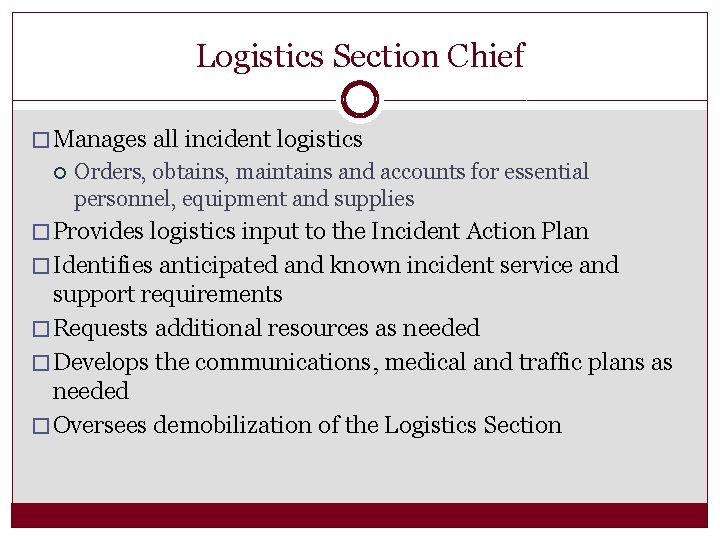 Logistics Section Chief

□ Manages all incident logistics
 ○ Orders, obtains, maintains and accounts for essential personnel, equipment and supplies
□ Provides logistics input to the Incident Action Plan
□ Identifies anticipated and known incident service and support requirements
□ Requests additional resources as needed
□ Develops the communications, medical and traffic plans as needed
□ Oversees demobilization of the Logistics Section